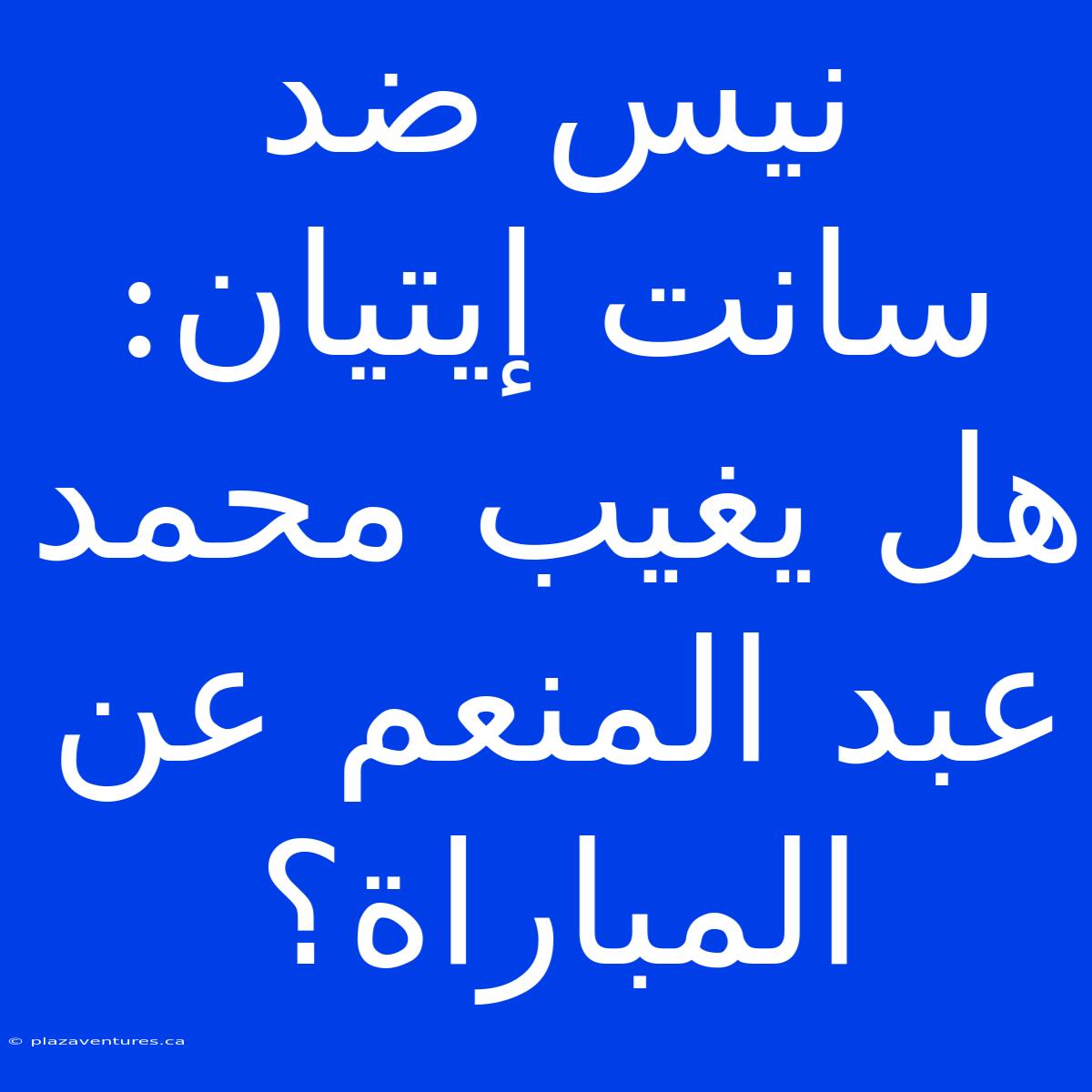 نيس ضد سانت إيتيان: هل يغيب محمد عبد المنعم عن المباراة؟

© plazaventures.ca